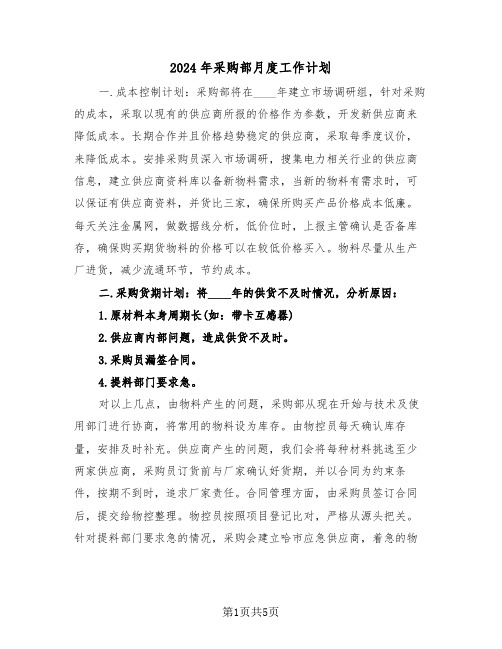 2024年采购部月度工作计划

一.成本控制计划：采购部将在____年建立市场调研组，针对采购的成本，采取以现有的供应商所报的价格作为参数，开发新供应商来降低成本。长期合作并且价格趋势稳定的供应商，采取每季度议价，来降低成本。安排采购员深入市场调研，搜集电力相关行业的供应商信息，建立供应商资料库以备新物料需求，当新的物料有需求时，可以保证有供应商资料，并货比三家，确保所购买产品价格成本低廉。每天关注金属网，做数据线分析，低价位时，上报主管确认是否备库存，确保购买期货物料的价格可以在较低价格买入。物料尽量从生产厂进货，减少流通环节，节约成本。

二.采购货期计划：将____年的供货不及时情况，分析原因：

1.原材料本身周期长(如：带卡互感器)

2.供应商内部问题，造成供货不及时。

3.采购员漏签合同。

4.提料部门要求急。

对以上几点，由物料产生的问题，采购部从现在开始与技术及使用部门进行协商，将常用的物料设为库存。由物控员每天确认库存量，安排及时补充。供应商产生的问题，我们会将每种材料挑选至少两家供应商，采购员订货前与厂家确认好货期，并以合同为约束条件，按期不到时，追求厂家责任。合同管理方面，由采购员签订合同后，提交给物控整理。物控员按照项目登记比对，严格从源头把关。针对提料部门要求急的情况，采购会建立哈市应急供应商，着急的物

第1页共5页